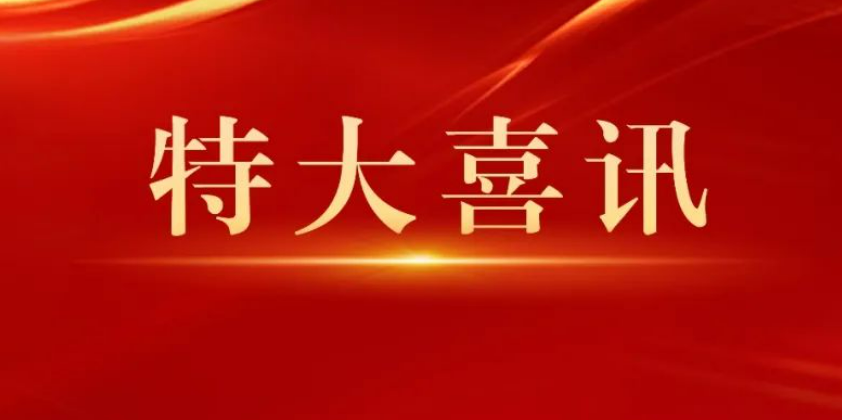 特大喜讯